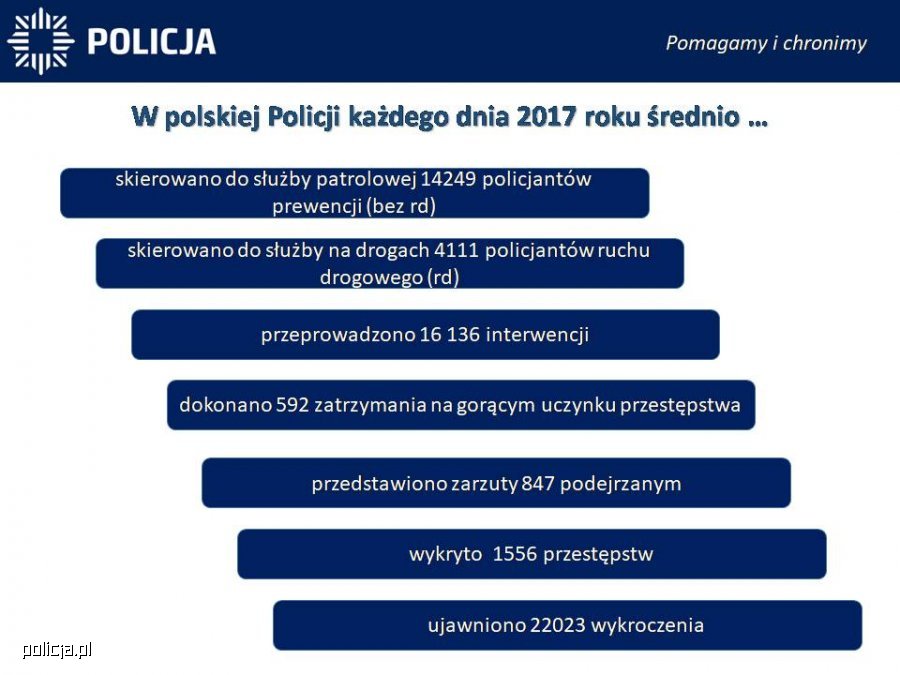 POLICJA

Pomagamy i chronimy

W polskiej Policji każdego dnia 2017 roku średnio …

skierowano do służby patrolowej 14249 policjantów prewencji (bez rd)

skierowano do służby na drogach 4111 policjantów ruchu drogowego (rd)

przeprowadzono 16 136 interwencji

dokonano 592 zatrzymania na gorącym uczynku przestępstwa

przedstawiono zarzuty 847 podejrzanym

wykryto 1556 przestępstw

ujawniono 22023 wykroczenia

policja.pl